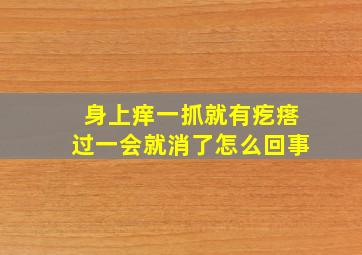 身上痒一抓就有疙瘩
过一会就消了怎么回事